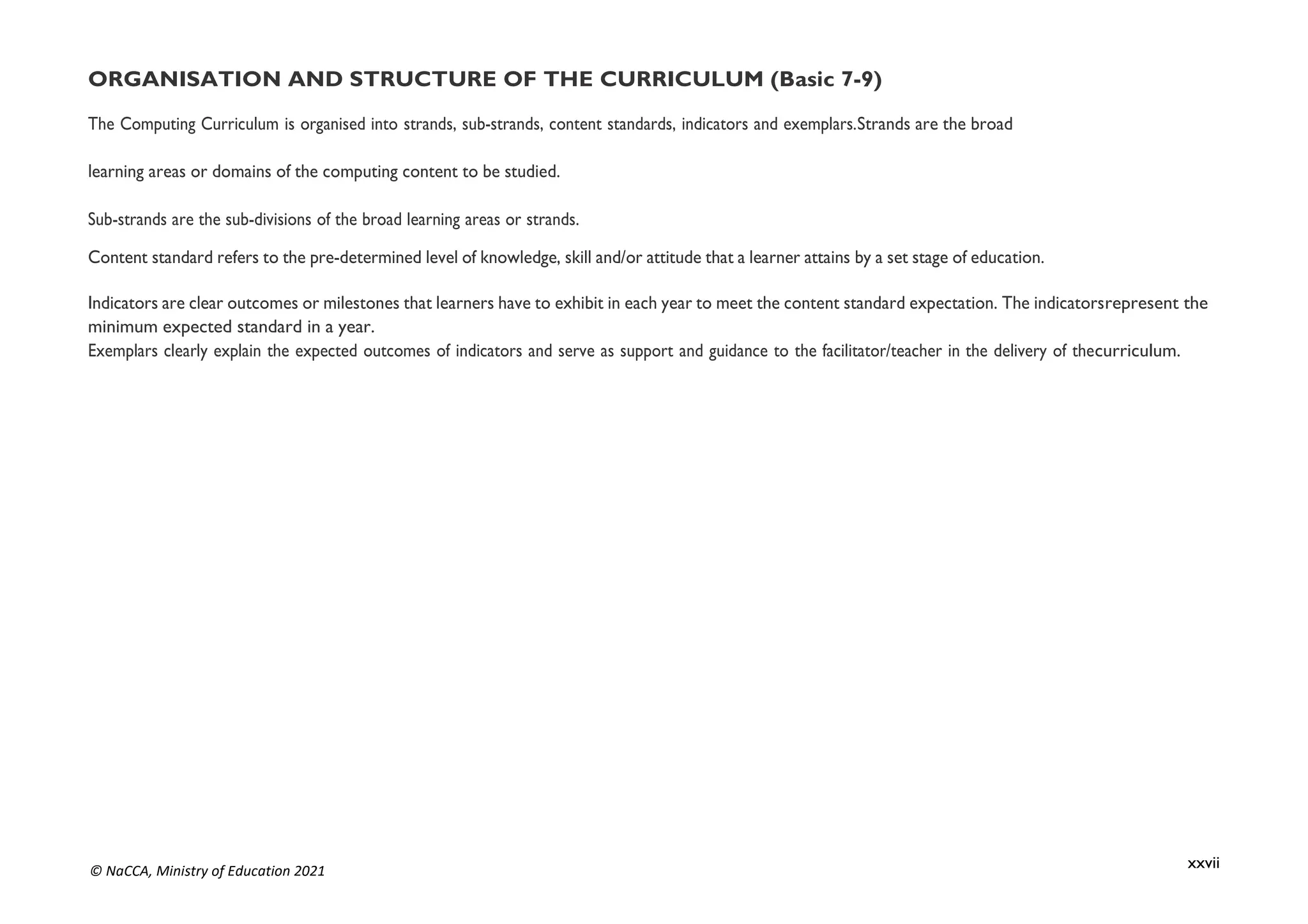 ORGANISATION AND STRUCTURE OF THE CURRICULUM (Basic 7-9)

The Computing Curriculum is organised into strands, sub-strands, content standards, indicators and exemplars.Strands are the broad

learning areas or domains of the computing content to be studied.

Sub-strands are the sub-divisions of the broad learning areas or strands.

Content standard refers to the pre-determined level of knowledge, skill and/or attitude that a learner attains by a set stage of education.

Indicators are clear outcomes or milestones that learners have to exhibit in each year to meet the content standard expectation. The indicatorsrepresent the minimum expected standard in a year.
Exemplars clearly explain the expected outcomes of indicators and serve as support and guidance to the facilitator/teacher in the delivery of thecurriculum.

© NaCCA, Ministry of Education 2021

xxvii